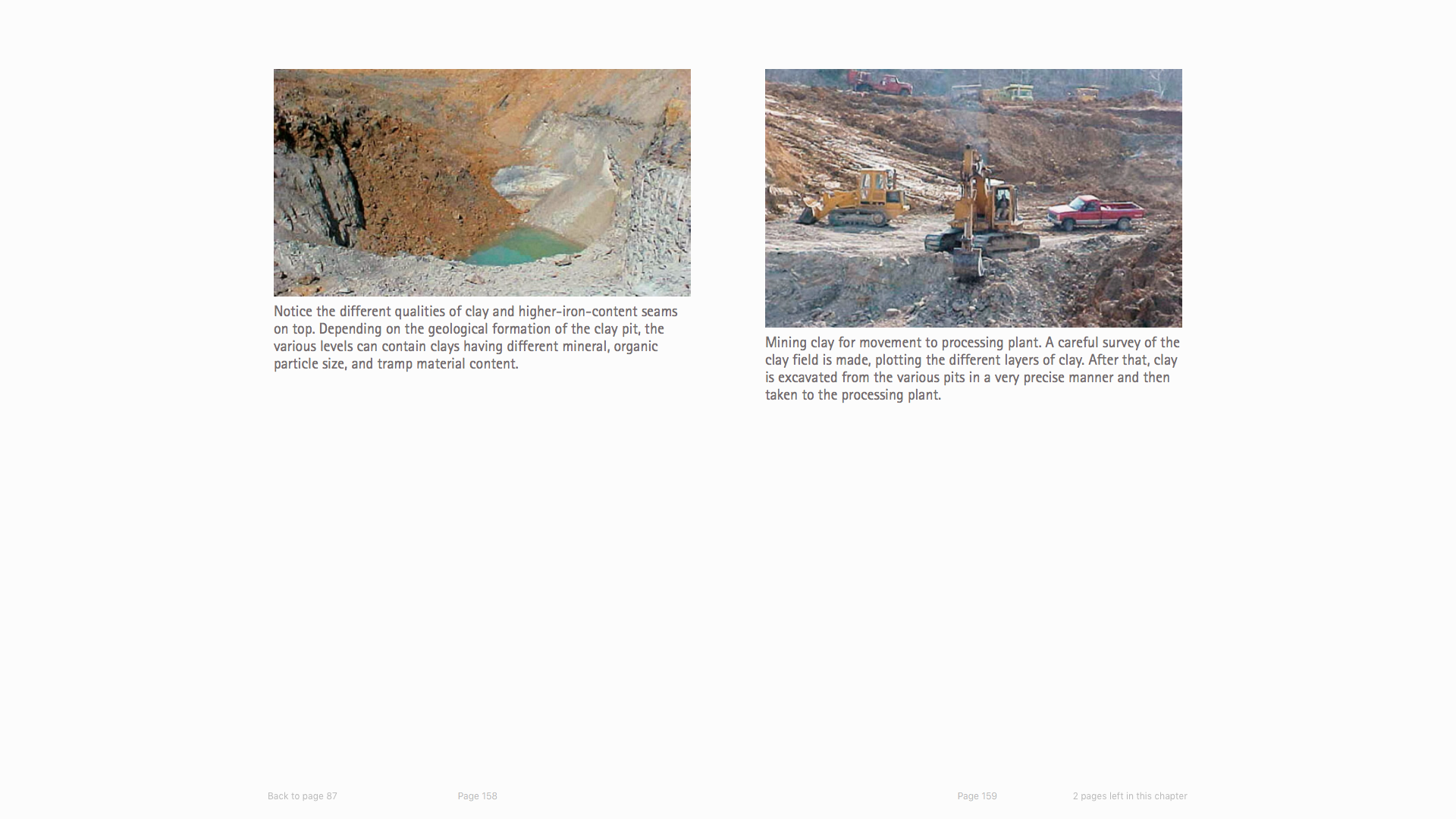 Notice the different qualities of clay and higher-iron-content seams on top. Depending on the geological formation of the clay pit, the various levels can contain clays having different mineral, organic particle size, and tramp material content.

Mining clay for movement to processing plant. A careful survey of the clay field is made, plotting the different layers of clay. After that, clay is excavated from the various pits in a very precise manner and then taken to the processing plant.

Back to page 87

Page 158

Page 159

2 pages left in this chapter